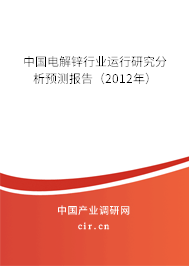 中国电解锌行业运行研究分析预测报告（2012年）

中国产业调研网
cir.cn